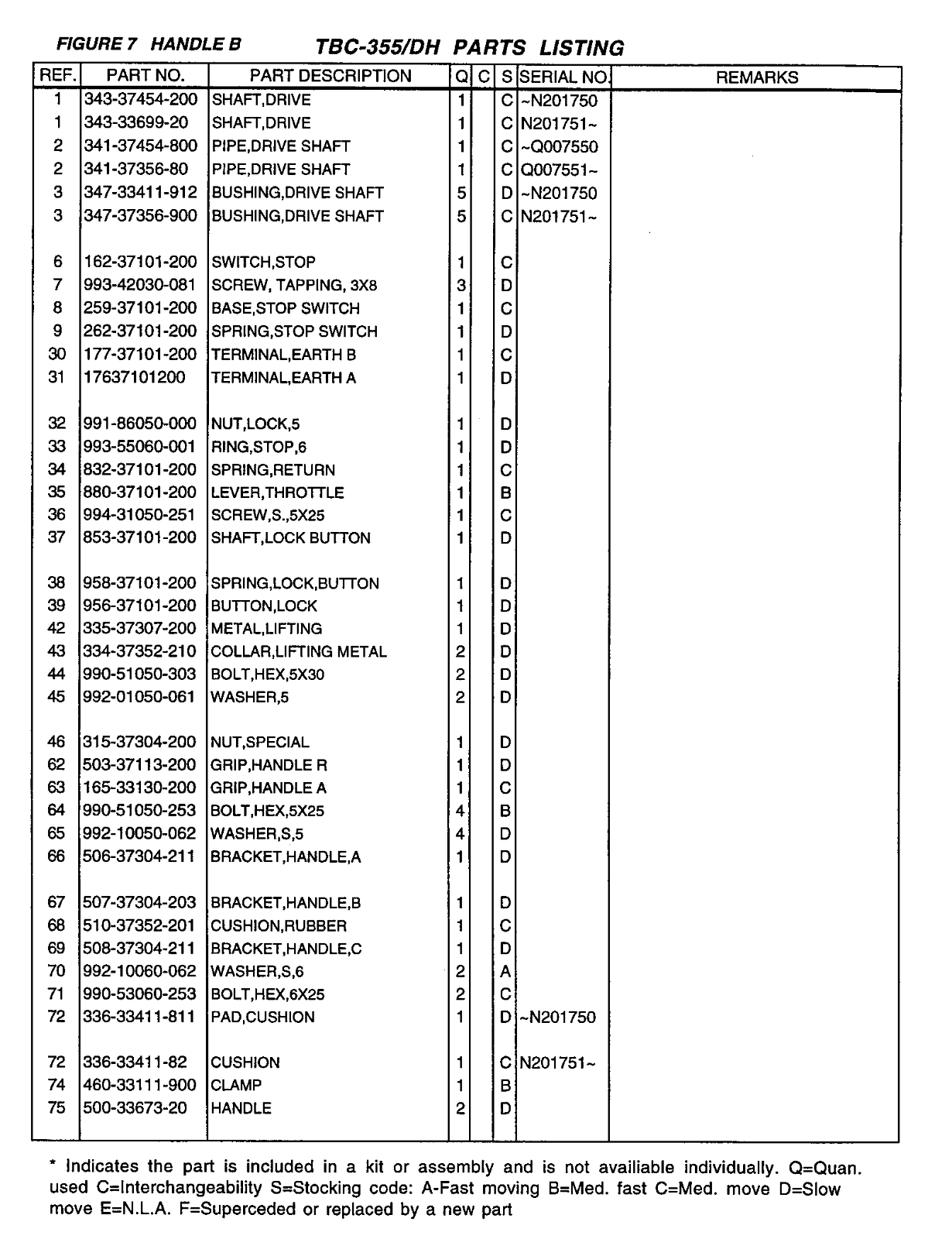 FIGURE 7 HANDLE B TBC-355/DH PARTS LISTING

| REF. | PART NO. | PART DESCRIPTION | Q | C | S | SERIAL NO. | REMARKS |
|---|---|---|---|---|---|---|---|
| 1 | 343-37454-200 | SHAFT,DRIVE | 1 | | C | ~N201750 | |
| 1 | 343-33699-20 | SHAFT,DRIVE | 1 | | C | N201751~ | |
| 2 | 341-37454-800 | PIPE,DRIVE SHAFT | 1 | | C | ~Q007550 | |
| 2 | 341-37356-80 | PIPE,DRIVE SHAFT | 1 | | C | Q007551~ | |
| 3 | 347-33411-912 | BUSHING,DRIVE SHAFT | 5 | | D | ~N201750 | |
| 3 | 347-37356-900 | BUSHING,DRIVE SHAFT | 5 | | C | N201751~ | |
| 6 | 162-37101-200 | SWITCH,STOP | 1 | | C | | |
| 7 | 993-42030-081 | SCREW, TAPPING, 3X8 | 3 | | D | | |
| 8 | 259-37101-200 | BASE,STOP SWITCH | 1 | | C | | |
| 9 | 262-37101-200 | SPRING,STOP SWITCH | 1 | | D | | |
| 30 | 177-37101-200 | TERMINAL,EARTH B | 1 | | C | | |
| 31 | 17637101200 | TERMINAL,EARTH A | 1 | | D | | |
| 32 | 991-86050-000 | NUT,LOCK,5 | 1 | | D | | |
| 33 | 993-55060-001 | RING,STOP,6 | 1 | | D | | |
| 34 | 832-37101-200 | SPRING,RETURN | 1 | | C | | |
| 35 | 880-37101-200 | LEVER,THROTTLE | 1 | | B | | |
| 36 | 994-31050-251 | SCREW,S.,5X25 | 1 | | C | | |
| 37 | 853-37101-200 | SHAFT,LOCK BUTTON | 1 | | D | | |
| 38 | 958-37101-200 | SPRING,LOCK,BUTTON | 1 | | D | | |
| 39 | 956-37101-200 | BUTTON,LOCK | 1 | | D | | |
| 42 | 335-37307-200 | METAL,LIFTING | 1 | | D | | |
| 43 | 334-37352-210 | COLLAR,LIFTING METAL | 2 | | D | | |
| 44 | 990-51050-303 | BOLT,HEX,5X30 | 2 | | D | | |
| 45 | 992-01050-061 | WASHER,5 | 2 | | D | | |
| 46 | 315-37304-200 | NUT,SPECIAL | 1 | | D | | |
| 62 | 503-37113-200 | GRIP,HANDLE R | 1 | | D | | |
| 63 | 165-33130-200 | GRIP,HANDLE A | 1 | | C | | |
| 64 | 990-51050-253 | BOLT,HEX,5X25 | 4 | | B | | |
| 65 | 992-10050-062 | WASHER,S,5 | 4 | | D | | |
| 66 | 506-37304-211 | BRACKET,HANDLE,A | 1 | | D | | |
| 67 | 507-37304-203 | BRACKET,HANDLE,B | 1 | | D | | |
| 68 | 510-37352-201 | CUSHION,RUBBER | 1 | | C | | |
| 69 | 508-37304-211 | BRACKET,HANDLE,C | 1 | | D | | |
| 70 | 992-10060-062 | WASHER,S,6 | 2 | | A | | |
| 71 | 990-53060-253 | BOLT,HEX,6X25 | 2 | | C | | |
| 72 | 336-33411-811 | PAD,CUSHION | 1 | | D | ~N201750 | |
| 72 | 336-33411-82 | CUSHION | 1 | | C | N201751~ | |
| 74 | 460-33111-900 | CLAMP | 1 | | B | | |
| 75 | 500-33673-20 | HANDLE | 2 | | D | | |

* Indicates the part is included in a kit or assembly and is not availiable individually. Q=Quan. used C=Interchangeability S=Stocking code: A-Fast moving B=Med. fast C=Med. move D=Slow move E=N.L.A. F=Superceded or replaced by a new part